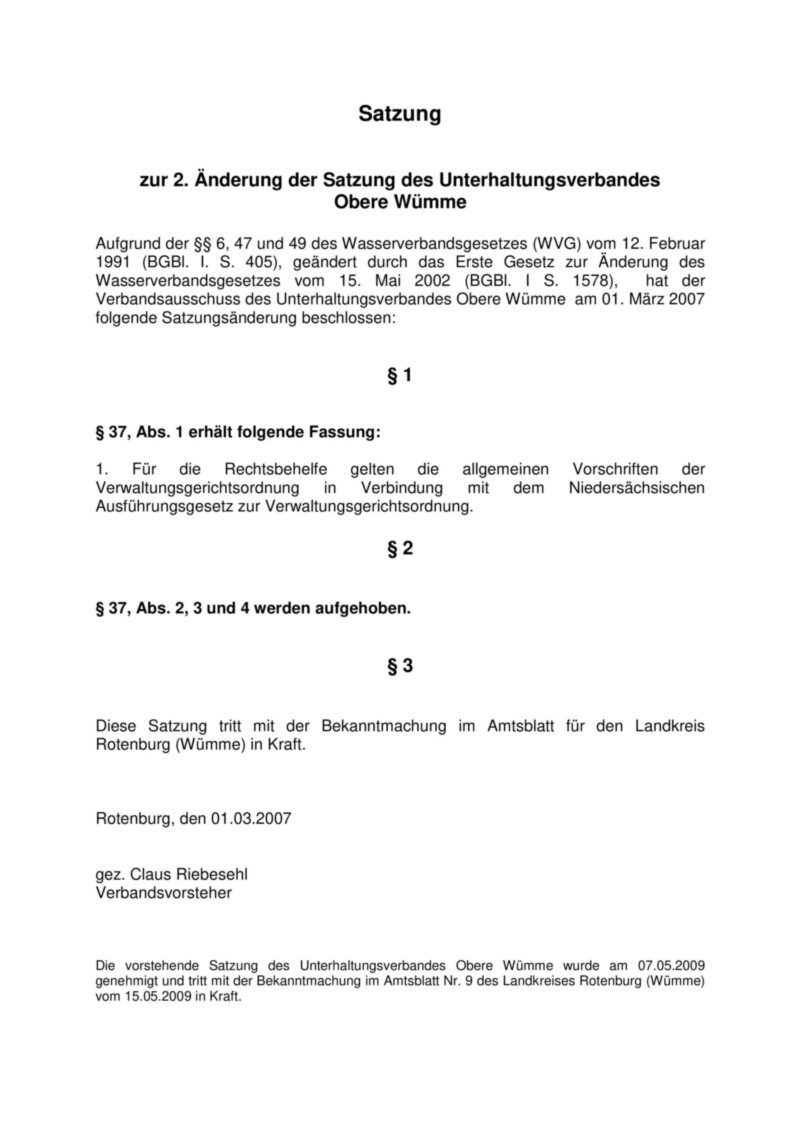 Satzung

zur 2. Änderung der Satzung des Unterhaltungsverbandes Obere Wümme

Aufgrund der §§ 6, 47 und 49 des Wasserverbandsgesetzes (WVG) vom 12. Februar 1991 (BGBl. I. S. 405), geändert durch das Erste Gesetz zur Änderung des Wasserverbandsgesetzes vom 15. Mai 2002 (BGBl. I S. 1578), hat der Verbandsausschuss des Unterhaltungsverbandes Obere Wümme am 01. März 2007 folgende Satzungsänderung beschlossen:

§ 1

§ 37, Abs. 1 erhält folgende Fassung:

1. Für die Rechtsbehelfe gelten die allgemeinen Vorschriften der Verwaltungsgerichtsordnung in Verbindung mit dem Niedersächsischen Ausführungsgesetz zur Verwaltungsgerichtsordnung.

§ 2

§ 37, Abs. 2, 3 und 4 werden aufgehoben.

§ 3

Diese Satzung tritt mit der Bekanntmachung im Amtsblatt für den Landkreis Rotenburg (Wümme) in Kraft.

Rotenburg, den 01.03.2007

gez. Claus Riebesehl
Verbandsvorsteher

Die vorstehende Satzung des Unterhaltungsverbandes Obere Wümme wurde am 07.05.2009 genehmigt und tritt mit der Bekanntmachung im Amtsblatt Nr. 9 des Landkreises Rotenburg (Wümme) vom 15.05.2009 in Kraft.